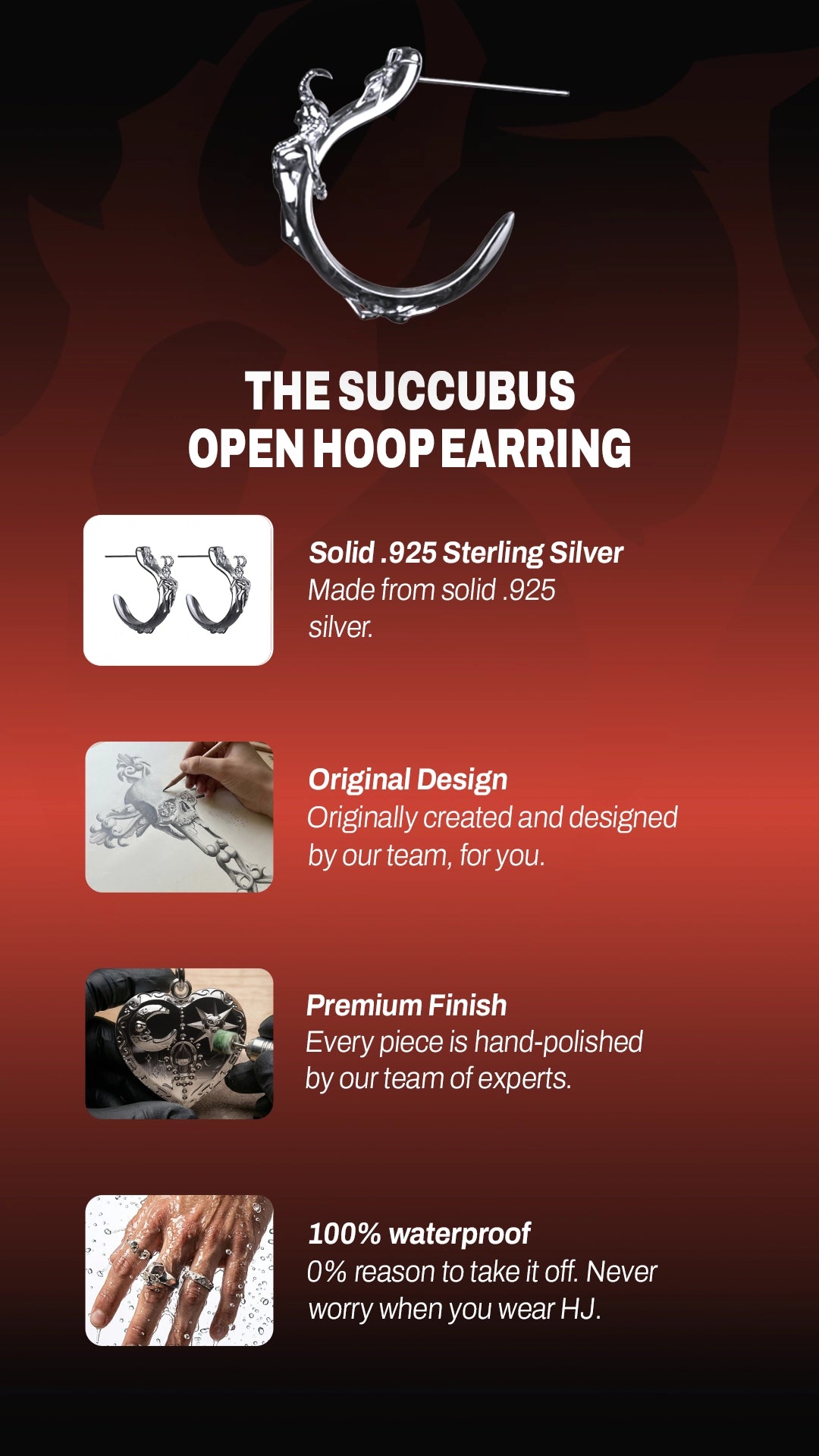 THE SUCCUBUS
OPEN HOOP EARRING

Solid .925 Sterling Silver
Made from solid .925 silver.

Original Design
Originally created and designed by our team, for you.

Premium Finish
Every piece is hand-polished by our team of experts.

100% waterproof
0% reason to take it off. Never worry when you wear HJ.